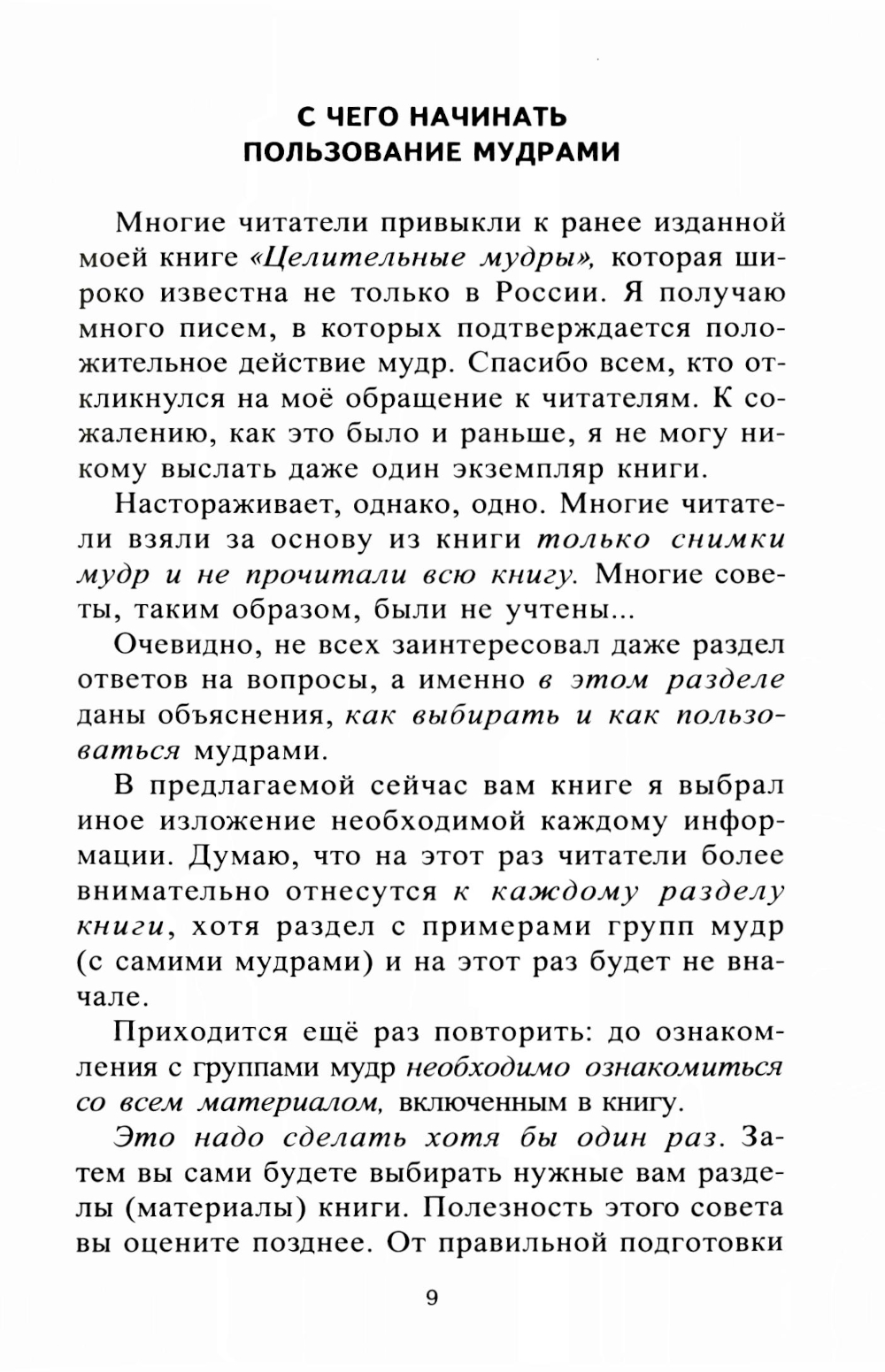 С ЧЕГО НАЧИНАТЬ ПОЛЬЗОВАНИЕ МУДРАМИ

Многие читатели привыкли к ранее изданной моей книге «Целительные мудры», которая широко известна не только в России. Я получаю много писем, в которых подтверждается положительное действие мудр. Спасибо всем, кто откликнулся на моё обращение к читателям. К сожалению, как это было и раньше, я не могу никому выслать даже один экземпляр книги.

Настораживает, однако, одно. Многие читатели взяли за основу из книги только снимки мудр и не прочитали всю книгу. Многие советы, таким образом, были не учтены...

Очевидно, не всех заинтересовал даже раздел ответов на вопросы, а именно в этом разделе даны объяснения, как выбирать и как пользоваться мудрами.

В предлагаемой сейчас вам книге я выбрал иное изложение необходимой каждому информации. Думаю, что на этот раз читатели более внимательно отнесутся к каждому разделу книги, хотя раздел с примерами групп мудр (с самими мудрами) и на этот раз будет не вначале.

Приходится ещё раз повторить: до ознакомления с группами мудр необходимо ознакомиться со всем материалом, включенным в книгу.

Это надо сделать хотя бы один раз. Затем вы сами будете выбирать нужные вам разделы (материалы) книги. Полезность этого совета вы оцените позднее. От правильной подготовки

9